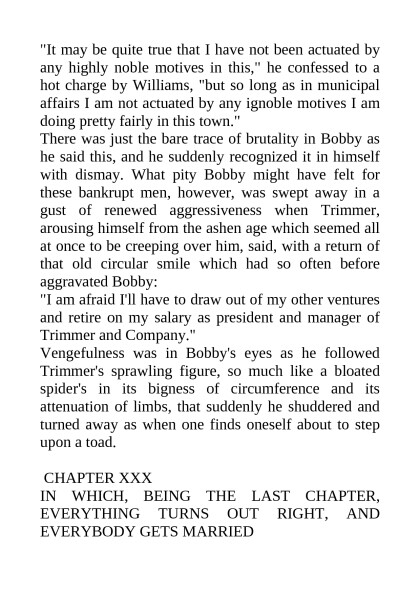 "It may be quite true that I have not been actuated by any highly noble motives in this," he confessed to a hot charge by Williams, "but so long as in municipal affairs I am not actuated by any ignoble motives I am doing pretty fairly in this town."

There was just the bare trace of brutality in Bobby as he said this, and he suddenly recognized it in himself with dismay. What pity Bobby might have felt for these bankrupt men, however, was swept away in a gust of renewed aggressiveness when Trimmer, arousing himself from the ashen age which seemed all at once to be creeping over him, said, with a return of that old circular smile which had so often before aggravated Bobby:

"I am afraid I'll have to draw out of my other ventures and retire on my salary as president and manager of Trimmer and Company."

Vengefulness was in Bobby's eyes as he followed Trimmer's sprawling figure, so much like a bloated spider's in its bigness of circumference and its attenuation of limbs, that suddenly he shuddered and turned away as when one finds oneself about to step upon a toad.

CHAPTER XXX

IN WHICH, BEING THE LAST CHAPTER, EVERYTHING TURNS OUT RIGHT, AND EVERYBODY GETS MARRIED